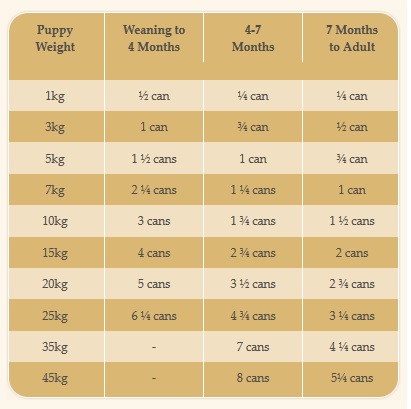 | Puppy Weight | Weaning to 4 Months | 4-7 Months | 7 Months to Adult |
|---|---|---|---|
| 1kg | ½ can | ¼ can | ¼ can |
| 3kg | 1 can | ¾ can | ½ can |
| 5kg | 1 ½ cans | 1 can | ¾ can |
| 7kg | 2 ¼ cans | 1 ¼ cans | 1 can |
| 10kg | 3 cans | 1 ¾ cans | 1 ½ cans |
| 15kg | 4 cans | 2 ¾ cans | 2 cans |
| 20kg | 5 cans | 3 ½ cans | 2 ¾ cans |
| 25kg | 6 ¼ cans | 4 ¾ cans | 3 ¼ cans |
| 35kg | - | 7 cans | 4 ¼ cans |
| 45kg | - | 8 cans | 5¼ cans |